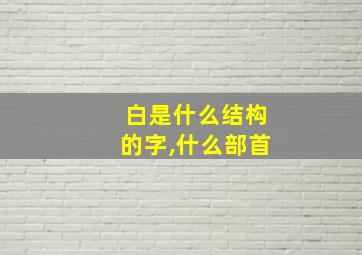 白是什么结构的字,什么部首